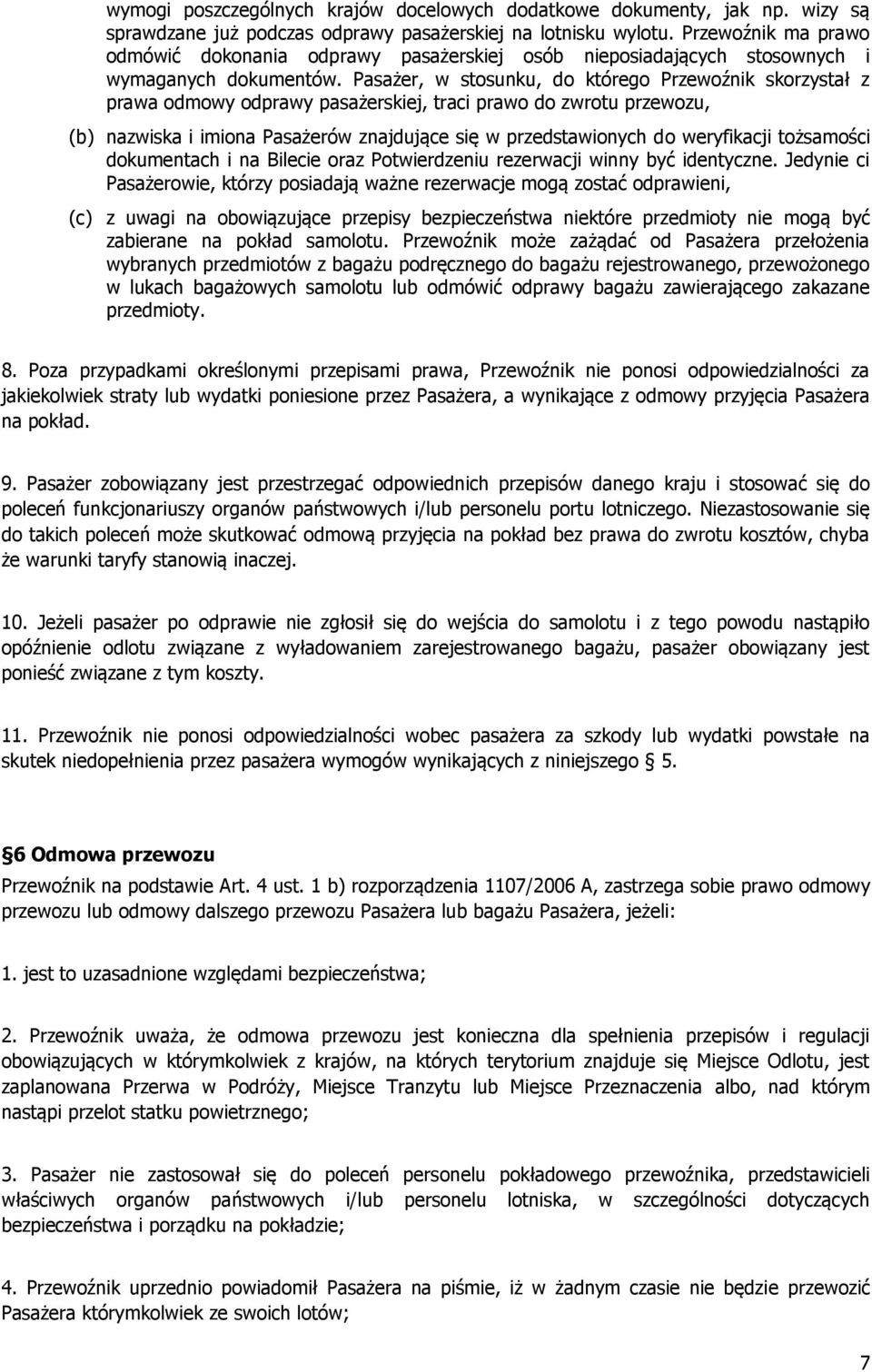 wymogi poszczególnych krajów docelowych dodatkowe dokumenty, jak np. wizy są sprawdzane już podczas odprawy pasażerskiej na lotnisku wylotu. Przewoźnik ma prawo odmówić dokonania odprawy pasażerskiej osób nieposiadających stosownych i wymaganych dokumentów. Pasażer, w stosunku, do którego Przewoźnik skorzystał z prawa odmowy odprawy pasażerskiej, traci prawo do zwrotu przewozu,

(b) nazwiska i imiona Pasażerów znajdujące się w przedstawionych do weryfikacji tożsamości dokumentach i na Bilecie oraz Potwierdzeniu rezerwacji winny być identyczne. Jedynie ci Pasażerowie, którzy posiadają ważne rezerwacje mogą zostać odprawieni,

(c) z uwagi na obowiązujące przepisy bezpieczeństwa niektóre przedmioty nie mogą być zabierane na pokład samolotu. Przewoźnik może zażądać od Pasażera przełożenia wybranych przedmiotów z bagażu podręcznego do bagażu rejestrowanego, przewożonego w lukach bagażowych samolotu lub odmówić odprawy bagażu zawierającego zakazane przedmioty.

8. Poza przypadkami określonymi przepisami prawa, Przewoźnik nie ponosi odpowiedzialności za jakiekolwiek straty lub wydatki poniesione przez Pasażera, a wynikające z odmowy przyjęcia Pasażera na pokład.

9. Pasażer zobowiązany jest przestrzegać odpowiednich przepisów danego kraju i stosować się do poleceń funkcjonariuszy organów państwowych i/lub personelu portu lotniczego. Niezastosowanie się do takich poleceń może skutkować odmową przyjęcia na pokład bez prawa do zwrotu kosztów, chyba że warunki taryfy stanowią inaczej.

10. Jeżeli pasażer po odprawie nie zgłosił się do wejścia do samolotu i z tego powodu nastąpiło opóźnienie odlotu związane z wyładowaniem zarejestrowanego bagażu, pasażer obowiązany jest ponieść związane z tym koszty.

11. Przewoźnik nie ponosi odpowiedzialności wobec pasażera za szkody lub wydatki powstałe na skutek niedopełnienia przez pasażera wymogów wynikających z niniejszego § 5.

§6 Odmowa przewozu

Przewoźnik na podstawie Art. 4 ust. 1 b) rozporządzenia 1107/2006 A, zastrzega sobie prawo odmowy przewozu lub odmowy dalszego przewozu Pasażera lub bagażu Pasażera, jeżeli:

1. jest to uzasadnione względami bezpieczeństwa;

2. Przewoźnik uważa, że odmowa przewozu jest konieczna dla spełnienia przepisów i regulacji obowiązujących w którymkolwiek z krajów, na których terytorium znajduje się Miejsce Odlotu, jest zaplanowana Przerwa w Podróży, Miejsce Tranzytu lub Miejsce Przeznaczenia albo, nad którym nastąpi przelot statku powietrznego;

3. Pasażer nie zastosował się do poleceń personelu pokładowego przewoźnika, przedstawicieli właściwych organów państwowych i/lub personelu lotniska, w szczególności dotyczących bezpieczeństwa i porządku na pokładzie;

4. Przewoźnik uprzednio powiadomił Pasażera na piśmie, iż w żadnym czasie nie będzie przewozić Pasażera którymkolwiek ze swoich lotów;

7